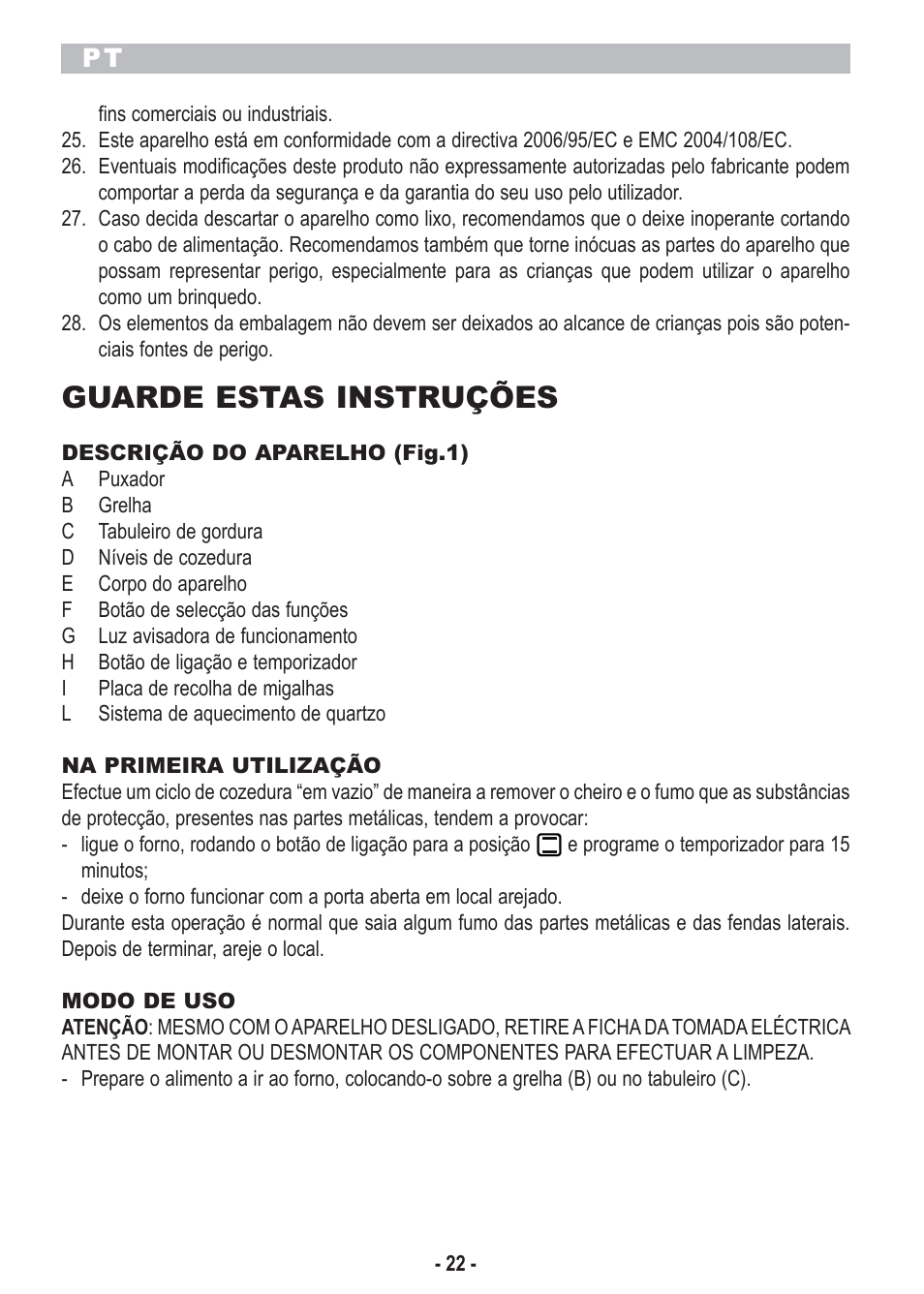 PT

fins comerciais ou industriais.

25. Este aparelho está em conformidade com a directiva 2006/95/EC e EMC 2004/108/EC.

26. Eventuais modificações deste produto não expressamente autorizadas pelo fabricante podem comportar a perda da segurança e da garantia do seu uso pelo utilizador.

27. Caso decida descartar o aparelho como lixo, recomendamos que o deixe inoperante cortando o cabo de alimentação. Recomendamos também que torne inócuas as partes do aparelho que possam representar perigo, especialmente para as crianças que podem utilizar o aparelho como um brinquedo.

28. Os elementos da embalagem não devem ser deixados ao alcance de crianças pois são potenciais fontes de perigo.

GUARDE ESTAS INSTRUÇÕES

DESCRIÇÃO DO APARELHO (Fig.1)

A Puxador
B Grelha
C Tabuleiro de gordura
D Níveis de cozedura
E Corpo do aparelho
F Botão de selecção das funções
G Luz avisadora de funcionamento
H Botão de ligação e temporizador
I Placa de recolha de migalhas
L Sistema de aquecimento de quartzo

NA PRIMEIRA UTILIZAÇÃO

Efectue um ciclo de cozedura “em vazio” de maneira a remover o cheiro e o fumo que as substâncias de protecção, presentes nas partes metálicas, tendem a provocar:

- ligue o forno, rodando o botão de ligação para a posição e programe o temporizador para 15 minutos;
- deixe o forno funcionar com a porta aberta em local arejado.

Durante esta operação é normal que saia algum fumo das partes metálicas e das fendas laterais. Depois de terminar, areje o local.

MODO DE USO

ATENÇÃO: MESMO COM O APARELHO DESLIGADO, RETIRE A FICHA DA TOMADA ELÉCTRICA ANTES DE MONTAR OU DESMONTAR OS COMPONENTES PARA EFECTUAR A LIMPEZA.

- Prepare o alimento a ir ao forno, colocando-o sobre a grelha (B) ou no tabuleiro (C).

- 22 -